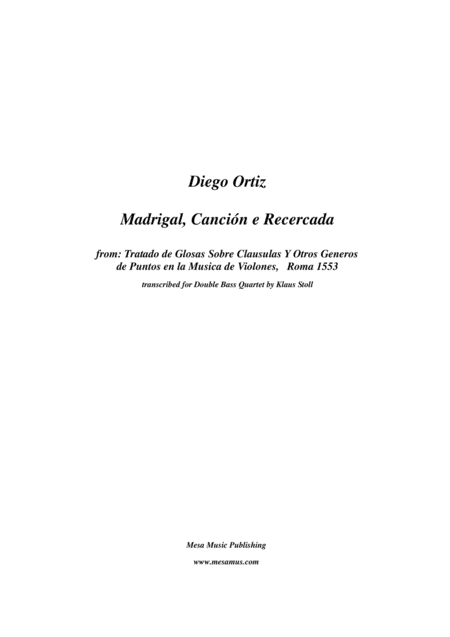 Diego Ortiz

Madrigal, Canción e Recercada

from: Tratado de Glosas Sobre Clausulas Y Otros Generos de Puntos en la Musica de Violones, Roma 1553

transcribed for Double Bass Quartet by Klaus Stoll

Mesa Music Publishing

www.mesamus.com